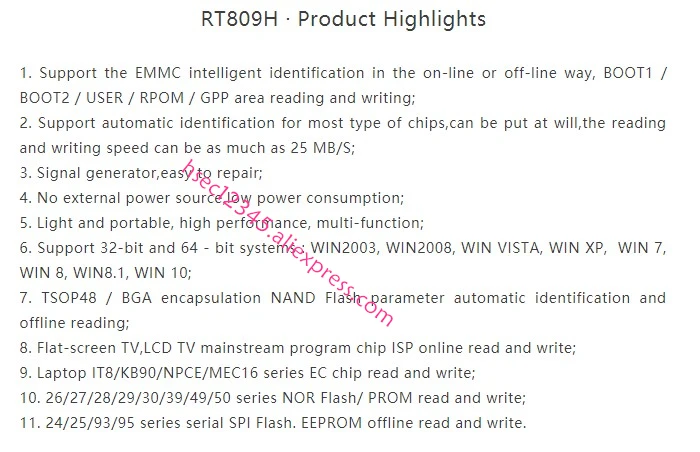 RT809H · Product Highlights

1. Support the EMMC intelligent identification in the on-line or off-line way, BOOT1 / BOOT2 / USER / RPOM / GPP area reading and writing;
2. Support automatic identification for most type of chips,can be put at will,the reading and writing speed can be as much as 25 MB/S;
3. Signal generator,easy to repair;
4. No external power source,low power consumption;
5. Light and portable, high performance, multi-function;
6. Support 32-bit and 64 - bit systems : WIN2003, WIN2008, WIN VISTA, WIN XP, WIN 7, WIN 8, WIN8.1, WIN 10;
7. TSOP48 / BGA encapsulation NAND Flash parameter automatic identification and offline reading;
8. Flat-screen TV,LCD TV mainstream program chip ISP online read and write;
9. Laptop IT8/KB90/NPCE/MEC16 series EC chip read and write;
10. 26/27/28/29/30/39/49/50 series NOR Flash/ PROM read and write;
11. 24/25/93/95 series serial SPI Flash. EEPROM offline read and write.

hsec12345.aliexpress.com